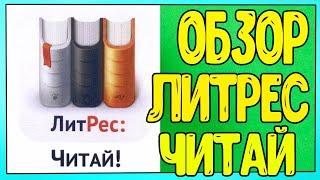 ЛитРес:
Читай!

ОБЗОР
ЛИТРЕС
ЧИТАЙ